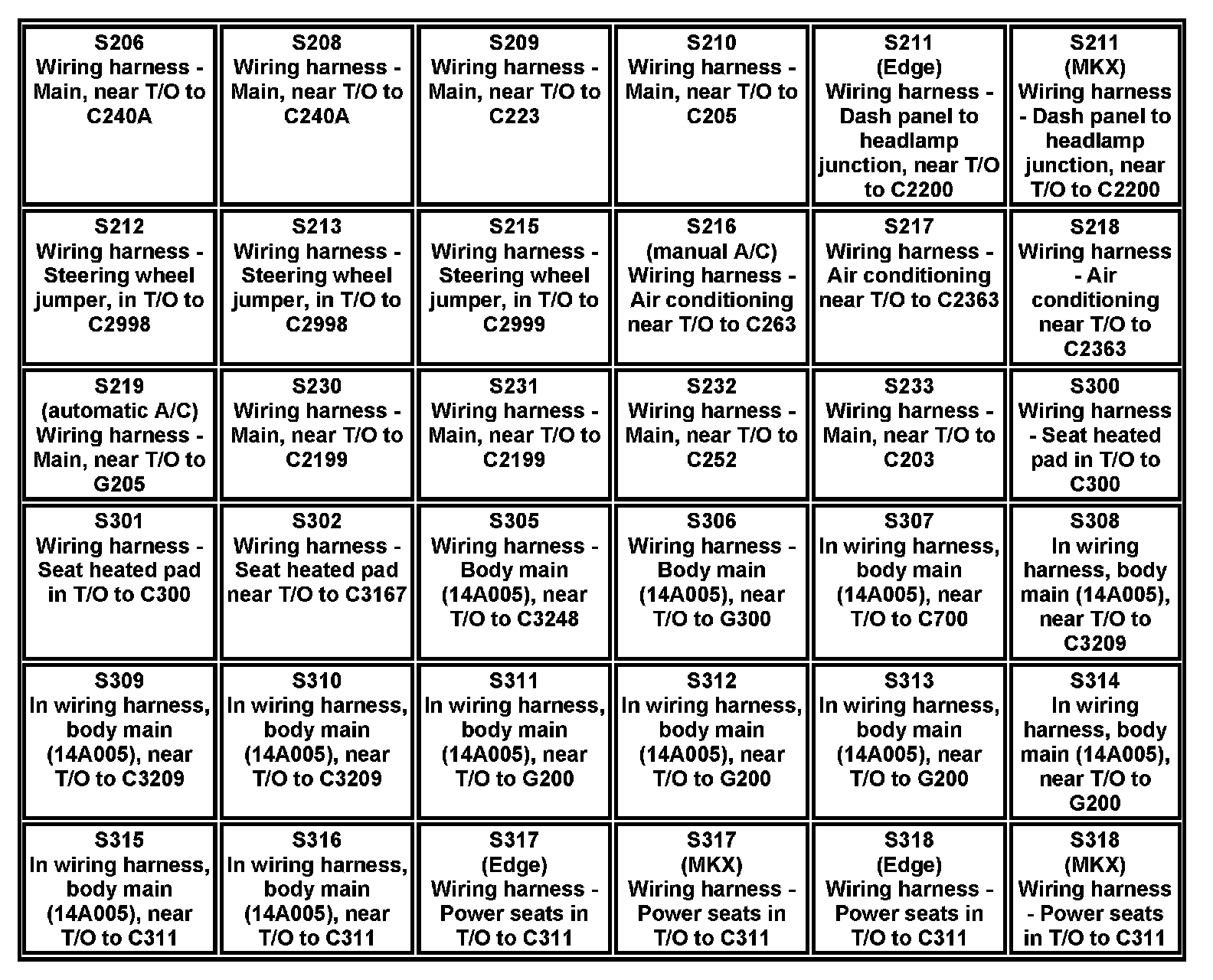 | | | | | | |
|---|---|---|---|---|---|
| S206 Wiring harness - Main, near T/O to C240A | S208 Wiring harness - Main, near T/O to C240A | S209 Wiring harness - Main, near T/O to C223 | S210 Wiring harness - Main, near T/O to C205 | S211 (Edge) Wiring harness - Dash panel to headlamp junction, near T/O to C2200 | S211 (MKX) Wiring harness - Dash panel to headlamp junction, near T/O to C2200 |
| S212 Wiring harness - Steering wheel jumper, in T/O to C2998 | S213 Wiring harness - Steering wheel jumper, in T/O to C2998 | S215 Wiring harness - Steering wheel jumper, in T/O to C2999 | S216 (manual A/C) Wiring harness - Air conditioning near T/O to C263 | S217 Wiring harness - Air conditioning near T/O to C2363 | S218 Wiring harness - Air conditioning near T/O to C2363 |
| S219 (automatic A/C) Wiring harness - Main, near T/O to G205 | S230 Wiring harness - Main, near T/O to C2199 | S231 Wiring harness - Main, near T/O to C2199 | S232 Wiring harness - Main, near T/O to C252 | S233 Wiring harness - Main, near T/O to C203 | S300 Wiring harness - Seat heated pad in T/O to C300 |
| S301 Wiring harness - Seat heated pad in T/O to C300 | S302 Wiring harness - Seat heated pad near T/O to C3167 | S305 Wiring harness - Body main (14A005), near T/O to C3248 | S306 Wiring harness - Body main (14A005), near T/O to G300 | S307 In wiring harness, body main (14A005), near T/O to C700 | S308 In wiring harness, body main (14A005), near T/O to C3209 |
| S309 In wiring harness, body main (14A005), near T/O to C3209 | S310 In wiring harness, body main (14A005), near T/O to C3209 | S311 In wiring harness, body main (14A005), near T/O to G200 | S312 In wiring harness, body main (14A005), near T/O to G200 | S313 In wiring harness, body main (14A005), near T/O to G200 | S314 In wiring harness, body main (14A005), near T/O to G200 |
| S315 In wiring harness, body main (14A005), near T/O to C311 | S316 In wiring harness, body main (14A005), near T/O to C311 | S317 (Edge) Wiring harness - Power seats in T/O to C311 | S317 (MKX) Wiring harness - Power seats in T/O to C311 | S318 (Edge) Wiring harness - Power seats in T/O to C311 | S318 (MKX) Wiring harness - Power seats in T/O to C311 |